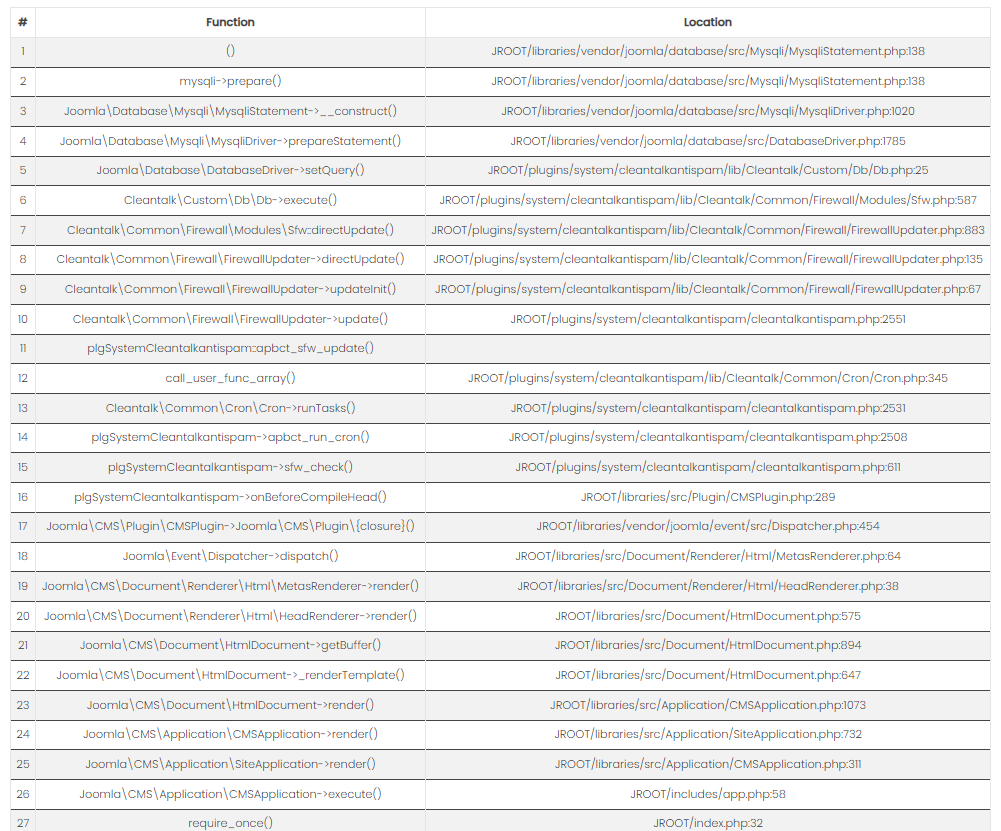 | # | Function | Location |
|---|---|---|
| 1 | () | JROOT/libraries/vendor/joomla/database/src/Mysqli/MysqliStatement.php:138 |
| 2 | mysqli->prepare() | JROOT/libraries/vendor/joomla/database/src/Mysqli/MysqliStatement.php:138 |
| 3 | Joomla\Database\Mysqli\MysqliStatement->__construct() | JROOT/libraries/vendor/joomla/database/src/Mysqli/MysqliDriver.php:1020 |
| 4 | Joomla\Database\Mysqli\MysqliDriver->prepareStatement() | JROOT/libraries/vendor/joomla/database/src/DatabaseDriver.php:1785 |
| 5 | Joomla\Database\DatabaseDriver->setQuery() | JROOT/plugins/system/cleantalkantispam/lib/Cleantalk/Custom/Db/Db.php:25 |
| 6 | Cleantalk\Custom\Db\Db->execute() | JROOT/plugins/system/cleantalkantispam/lib/Cleantalk/Common/Firewall/Modules/Sfw.php:587 |
| 7 | Cleantalk\Common\Firewall\Modules\Sfw::directUpdate() | JROOT/plugins/system/cleantalkantispam/lib/Cleantalk/Common/Firewall/FirewallUpdater.php:883 |
| 8 | Cleantalk\Common\Firewall\FirewallUpdater->directUpdate() | JROOT/plugins/system/cleantalkantispam/lib/Cleantalk/Common/Firewall/FirewallUpdater.php:135 |
| 9 | Cleantalk\Common\Firewall\FirewallUpdater->updateInit() | JROOT/plugins/system/cleantalkantispam/lib/Cleantalk/Common/Firewall/FirewallUpdater.php:67 |
| 10 | Cleantalk\Common\Firewall\FirewallUpdater->update() | JROOT/plugins/system/cleantalkantispam/cleantalkantispam.php:2551 |
| 11 | plgSystemCleantalkantispam::apbct_sfw_update() | |
| 12 | call_user_func_array() | JROOT/plugins/system/cleantalkantispam/lib/Cleantalk/Common/Cron/Cron.php:345 |
| 13 | Cleantalk\Common\Cron\Cron->runTasks() | JROOT/plugins/system/cleantalkantispam/cleantalkantispam.php:2531 |
| 14 | plgSystemCleantalkantispam->apbct_run_cron() | JROOT/plugins/system/cleantalkantispam/cleantalkantispam.php:2508 |
| 15 | plgSystemCleantalkantispam->sfw_check() | JROOT/plugins/system/cleantalkantispam/cleantalkantispam.php:611 |
| 16 | plgSystemCleantalkantispam->onBeforeCompileHead() | JROOT/libraries/src/Plugin/CMSPlugin.php:289 |
| 17 | Joomla\CMS\Plugin\CMSPlugin->Joomla\CMS\Plugin\{closure}() | JROOT/libraries/vendor/joomla/event/src/Dispatcher.php:454 |
| 18 | Joomla\Event\Dispatcher->dispatch() | JROOT/libraries/src/Document/Renderer/Html/MetasRenderer.php:64 |
| 19 | Joomla\CMS\Document\Renderer\Html\MetasRenderer->render() | JROOT/libraries/src/Document/Renderer/Html/HeadRenderer.php:38 |
| 20 | Joomla\CMS\Document\Renderer\Html\HeadRenderer->render() | JROOT/libraries/src/Document/HtmlDocument.php:575 |
| 21 | Joomla\CMS\Document\HtmlDocument->getBuffer() | JROOT/libraries/src/Document/HtmlDocument.php:894 |
| 22 | Joomla\CMS\Document\HtmlDocument->_renderTemplate() | JROOT/libraries/src/Document/HtmlDocument.php:647 |
| 23 | Joomla\CMS\Document\HtmlDocument->render() | JROOT/libraries/src/Application/CMSApplication.php:1073 |
| 24 | Joomla\CMS\Application\CMSApplication->render() | JROOT/libraries/src/Application/SiteApplication.php:732 |
| 25 | Joomla\CMS\Application\SiteApplication->render() | JROOT/libraries/src/Application/CMSApplication.php:311 |
| 26 | Joomla\CMS\Application\CMSApplication->execute() | JROOT/includes/app.php:58 |
| 27 | require_once() | JROOT/index.php:32 |